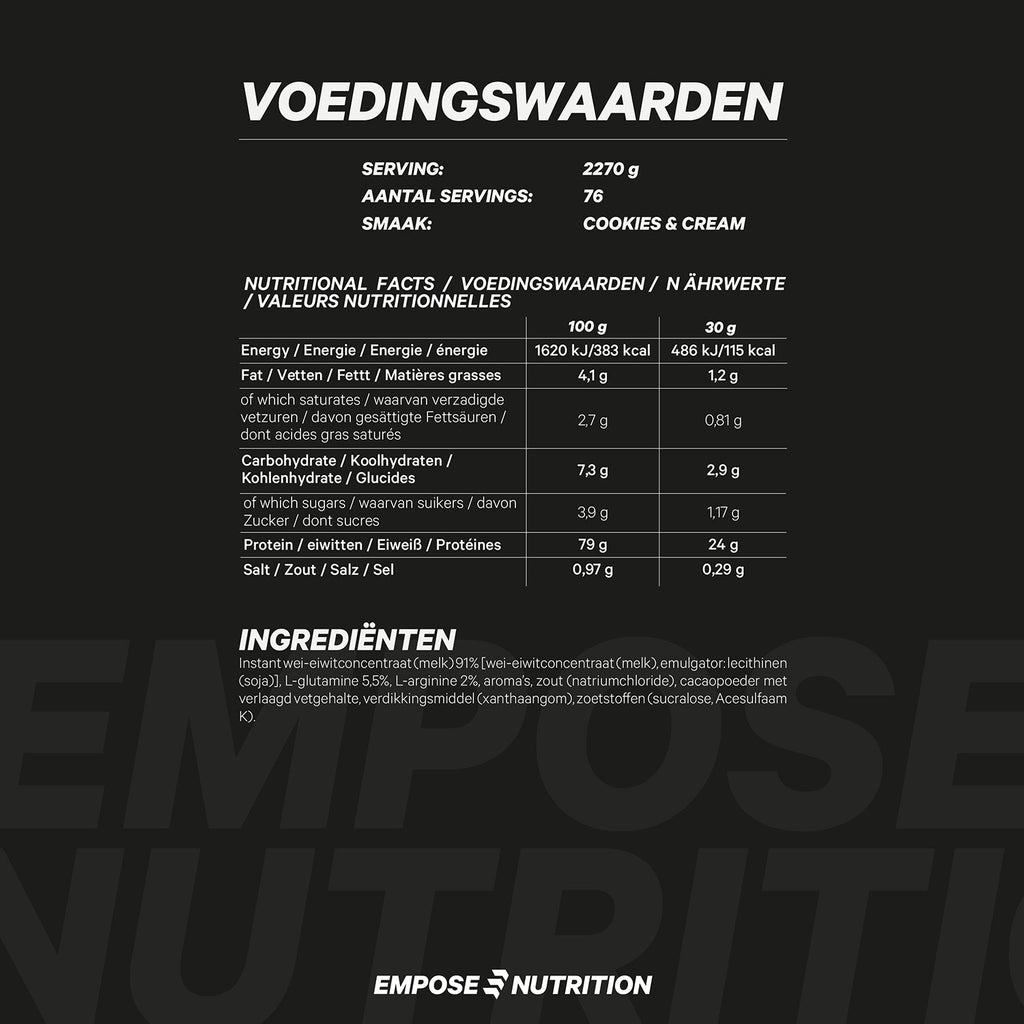 VOEDINGSWAARDEN

SERVING: 2270 g
AANTAL SERVINGS: 76
SMAAK: COOKIES & CREAM

NUTRITIONAL FACTS / VOEDINGSWAARDEN / N ÄHRWERTE / VALEURS NUTRITIONNELLES

| | 100 g | 30 g |
|---|---|---|
| Energy / Energie / Energie / énergie | 1620 kJ/383 kcal | 486 kJ/115 kcal |
| Fat / Vetten / Fettt / Matières grasses | 4,1 g | 1,2 g |
| of which saturates / waarvan verzadigde vetzuren / davon gesättigte Fettsäuren / dont acides gras saturés | 2,7 g | 0,81 g |
| Carbohydrate / Koolhydraten / Kohlenhydrate / Glucides | 7,3 g | 2,9 g |
| of which sugars / waarvan suikers / davon Zucker / dont sucres | 3,9 g | 1,17 g |
| Protein / eiwitten / Eiweiß / Protéines | 79 g | 24 g |
| Salt / Zout / Salz / Sel | 0,97 g | 0,29 g |

INGREDIËNTEN
Instant wei-eiwitconcentraat (melk) 91% [wei-eiwitconcentraat (melk), emulgator: lecithinen (soja)], L-glutamine 5,5%, L-arginine 2%, aroma's, zout (natriumchloride), cacaopoeder met verlaagd vetgehalte, verdikkingsmiddel (xanthaangom), zoetstoffen (sucralose, Acesulfaam K).

EMPOSE NUTRITION

EMPOSE NUTRITION